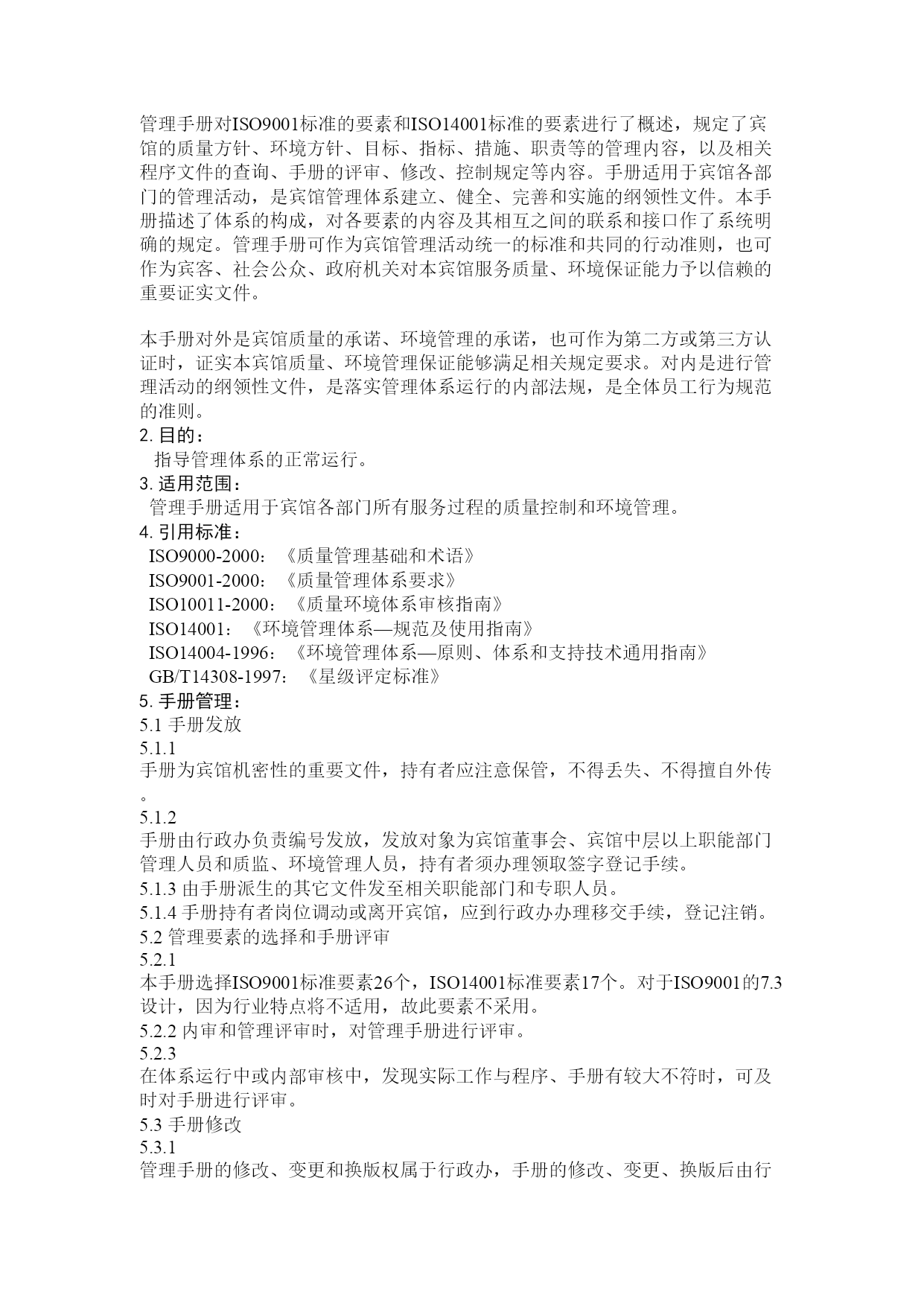 管理手册对ISO9001标准的要素和ISO14001标准的要素进行了概述，规定了宾馆的质量方针、环境方针、目标、指标、措施、职责等的管理内容，以及相关程序文件的查询、手册的评审、修改、控制规定等内容。手册适用于宾馆各部门的管理活动，是宾馆管理体系建立、健全、完善和实施的纲领性文件。本手册描述了体系的构成，对各要素的内容及其相互之间的联系和接口作了系统明确的规定。管理手册可作为宾馆管理活动统一的标准和共同的行动准则，也可作为宾客、社会公众、政府机关对本宾馆服务质量、环境保证能力予以信赖的重要证实文件。

本手册对外是宾馆质量的承诺、环境管理的承诺，也可作为第二方或第三方认证时，证实本宾馆质量、环境管理保证能够满足相关规定要求。对内是进行管理活动的纲领性文件，是落实管理体系运行的内部法规，是全体员工行为规范的准则。
2. 目的：
指导管理体系的正常运行。
3. 适用范围：
管理手册适用于宾馆各部门所有服务过程的质量控制和环境管理。
4. 引用标准：
ISO9000-2000：《质量管理基础和术语》
ISO9001-2000：《质量管理体系要求》
ISO10011-2000：《质量环境体系审核指南》
ISO14001：《环境管理体系—规范及使用指南》
ISO14004-1996：《环境管理体系—原则、体系和支持技术通用指南》
GB/T14308-1997：《星级评定标准》
5. 手册管理：
5.1 手册发放
5.1.1
手册为宾馆机密性的重要文件，持有者应注意保管，不得丢失、不得擅自外传。
5.1.2
手册由行政办负责编号发放，发放对象为宾馆董事会、宾馆中层以上职能部门管理人员和质监、环境管理人员，持有者须办理领取签字登记手续。
5.1.3 由手册派生的其它文件发至相关职能部门和专职人员。
5.1.4 手册持有者岗位调动或离开宾馆，应到行政办办理移交手续，登记注销。
5.2 管理要素的选择和手册评审
5.2.1
本手册选择ISO9001标准要素26个，ISO14001标准要素17个。对于ISO9001的7.3设计，因为行业特点将不适用，故此要素不采用。
5.2.2 内审和管理评审时，对管理手册进行评审。
5.2.3
在体系运行中或内部审核中，发现实际工作与程序、手册有较大不符时，可及时对手册进行评审。
5.3 手册修改
5.3.1
管理手册的修改、变更和换版权属于行政办，手册的修改、变更、换版后由行